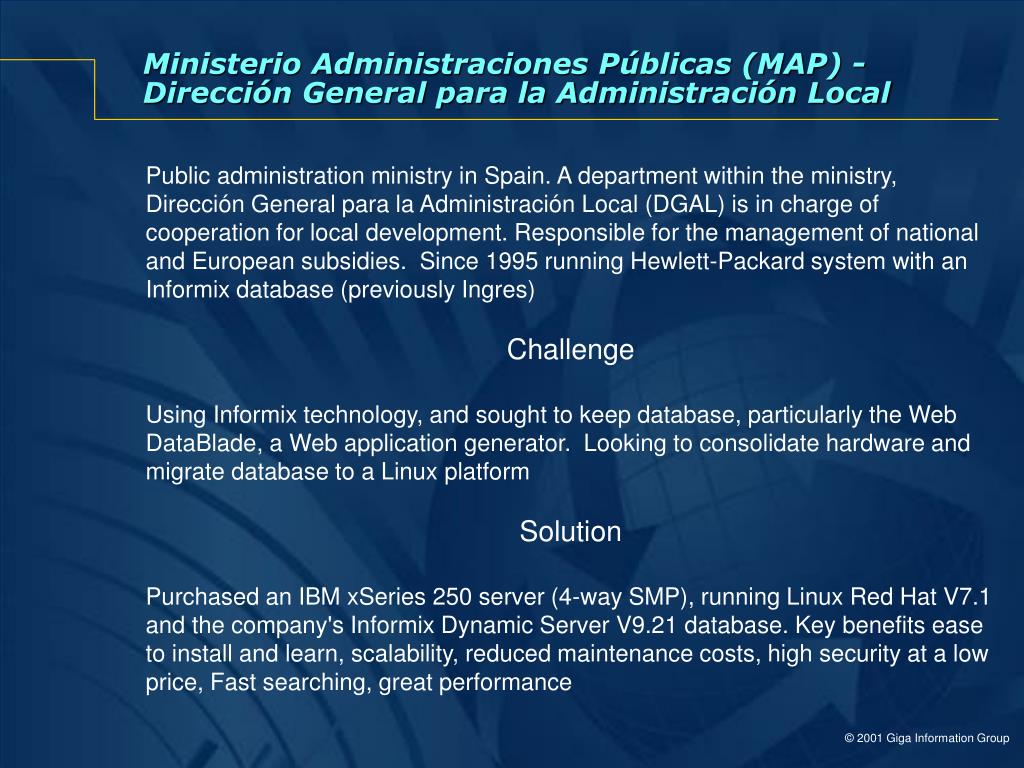 Ministerio Administraciones Públicas (MAP) - Dirección General para la Administración Local

Public administration ministry in Spain. A department within the ministry, Dirección General para la Administración Local (DGAL) is in charge of cooperation for local development. Responsible for the management of national and European subsidies.  Since 1995 running Hewlett-Packard system with an Informix database (previously Ingres)

Challenge

Using Informix technology, and sought to keep database, particularly the Web DataBlade, a Web application generator.  Looking to consolidate hardware and migrate database to a Linux platform

Solution

Purchased an IBM xSeries 250 server (4-way SMP), running Linux Red Hat V7.1 and the company's Informix Dynamic Server V9.21 database. Key benefits ease to install and learn, scalability, reduced maintenance costs, high security at a low price, Fast searching, great performance

© 2001 Giga Information Group